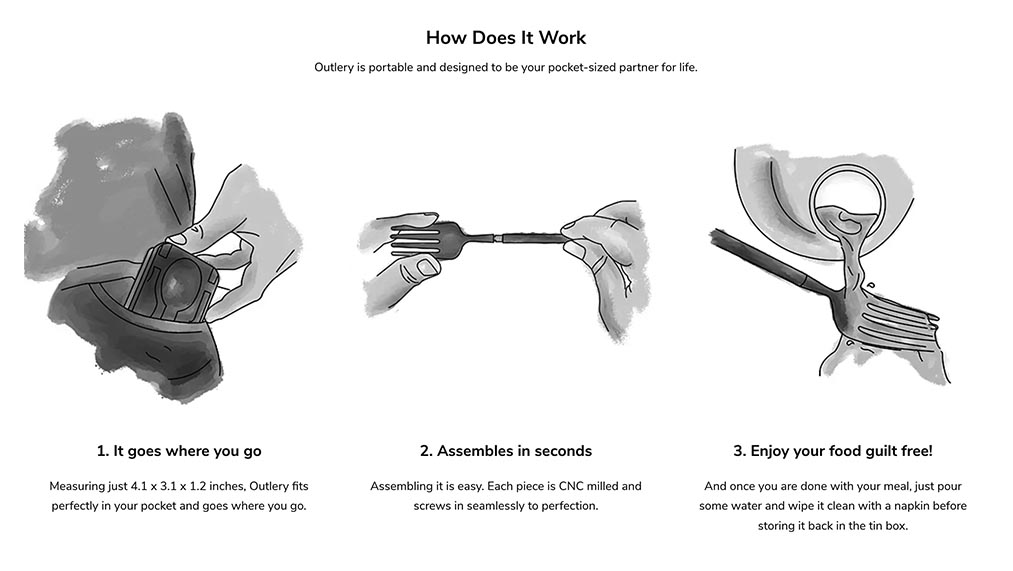 How Does It Work

Outlery is portable and designed to be your pocket-sized partner for life.

1. It goes where you go

Measuring just 4.1 x 3.1 x 1.2 inches, Outlery fits perfectly in your pocket and goes where you go.

2. Assembles in seconds

Assembling it is easy. Each piece is CNC milled and screws in seamlessly to perfection.

3. Enjoy your food guilt free!

And once you are done with your meal, just pour some water and wipe it clean with a napkin before storing it back in the tin box.